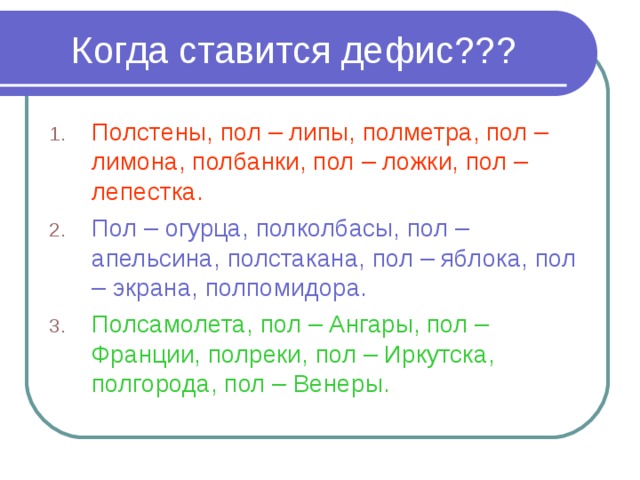 Когда ставится дефис???

1. Полстены, пол – липы, полметра, пол – лимона, полбанки, пол – ложки, пол – лепестка.
2. Пол – огурца, полколбасы, пол – апельсина, полстакана, пол – яблока, пол – экрана, полпомидора.
3. Полсамолета, пол – Ангары, пол – Франции, полреки, пол – Иркутска, полгорода, пол – Венеры.